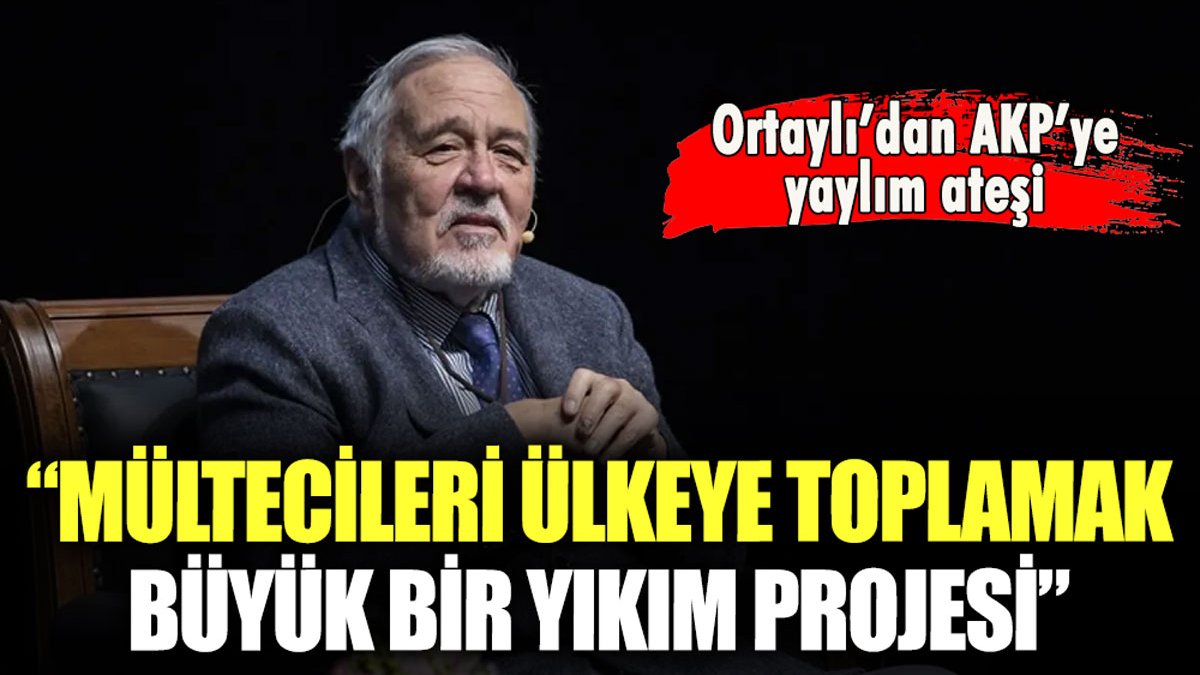 Ortaylı'dan AKP'ye yaylım ateşi

"MÜLTECİLERİ ÜLKEYE TOPLAMAK BÜYÜK BİR YIKIM PROJESİ"